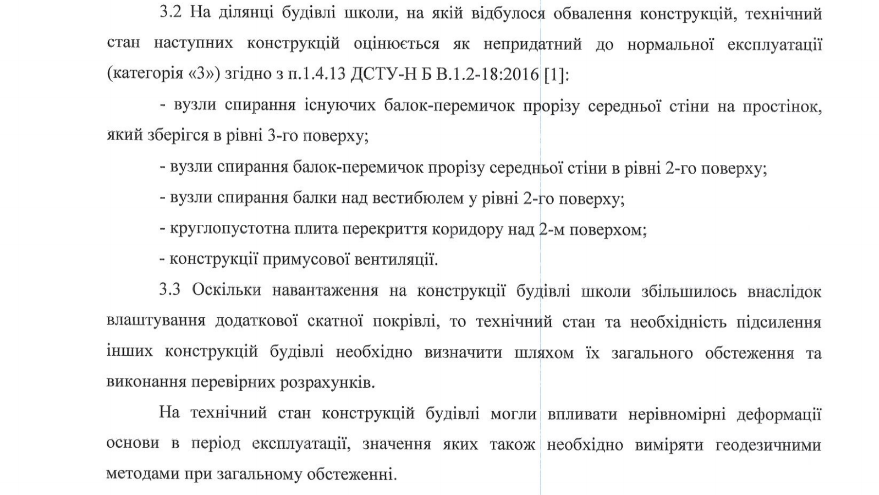 3.2 На ділянці будівлі школи, на якій відбулося обвалення конструкцій, технічний стан наступних конструкцій оцінюється як непридатний до нормальної експлуатації (категорія «3») згідно з п.1.4.13 ДСТУ-Н Б В.1.2-18:2016 [1]:

- вузли спирання існуючих балок-перемичок прорізу середньої стіни на простінок, який зберігся в рівні 3-го поверху;

- вузли спирання балок-перемичок прорізу середньої стіни в рівні 2-го поверху;

- вузли спирання балки над вестибюлем у рівні 2-го поверху;

- круглопустотна плита перекриття коридору над 2-м поверхом;

- конструкції примусової вентиляції.

3.3 Оскільки навантаження на конструкції будівлі школи збільшилось внаслідок влаштування додаткової скатної покрівлі, то технічний стан та необхідність підсилення інших конструкцій будівлі необхідно визначити шляхом їх загального обстеження та виконання перевірних розрахунків.

На технічний стан конструкцій будівлі могли впливати нерівномірні деформації основи в період експлуатації, значення яких також необхідно виміряти геодезичними методами при загальному обстеженні.